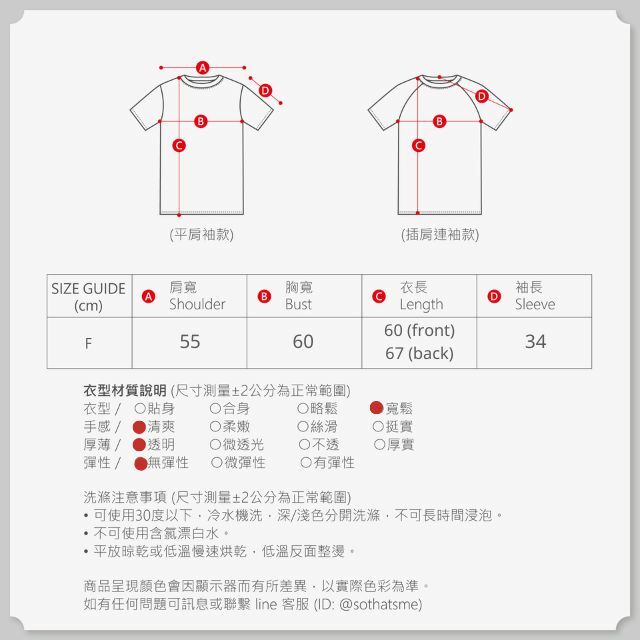 A
D
B
C
(平肩袖款)

D
B
C
(插肩連袖款)

| SIZE GUIDE (cm) | A 肩寬 Shoulder | B 胸寬 Bust | C 衣長 Length | D 袖長 Sleeve |
|---|---|---|---|---|
| F | 55 | 60 | 60 (front) 67 (back) | 34 |

衣型材質說明 (尺寸測量±2公分為正常範圍)
衣型 / ○貼身 ○合身 ○略鬆 ●寬鬆
手感 / ●清爽 ○柔嫩 ○絲滑 ○挺實
厚薄 / ●透明 ○微透光 ○不透 ○厚實
彈性 / ●無彈性 ○微彈性 ○有彈性

洗滌注意事項 (尺寸測量±2公分為正常範圍)
• 可使用30度以下，冷水機洗，深/淺色分開洗滌，不可長時間浸泡。
• 不可使用含氯漂白水。
• 平放晾乾或低溫慢速烘乾，低溫反面整燙。

商品呈現顏色會因顯示器而有所差異，以實際色彩為準。
如有任何問題可訊息或聯繫 line 客服 (ID: @sothatsme)